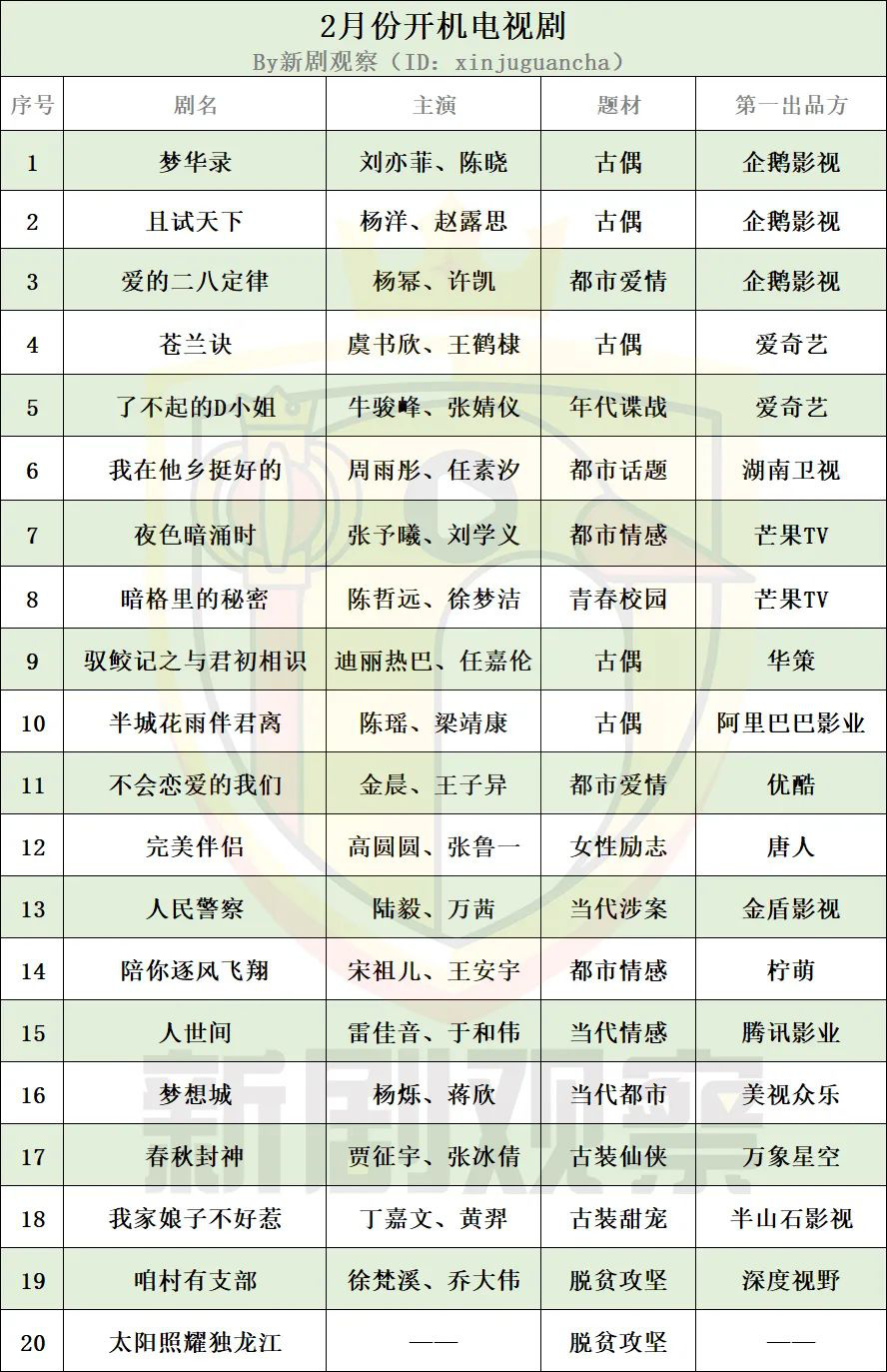 2月份开机电视剧
By新剧观察（ID：xinjuguancha）

| 序号 | 剧名 | 主演 | 题材 | 第一出品方 |
|---|---|---|---|---|
| 1 | 梦华录 | 刘亦菲、陈晓 | 古偶 | 企鹅影视 |
| 2 | 且试天下 | 杨洋、赵露思 | 古偶 | 企鹅影视 |
| 3 | 爱的二八定律 | 杨幂、许凯 | 都市爱情 | 企鹅影视 |
| 4 | 苍兰诀 | 虞书欣、王鹤棣 | 古偶 | 爱奇艺 |
| 5 | 了不起的D小姐 | 牛骏峰、张婧仪 | 年代谍战 | 爱奇艺 |
| 6 | 我在他乡挺好的 | 周雨彤、任素汐 | 都市话题 | 湖南卫视 |
| 7 | 夜色暗涌时 | 张予曦、刘学义 | 都市情感 | 芒果TV |
| 8 | 暗格里的秘密 | 陈哲远、徐梦洁 | 青春校园 | 芒果TV |
| 9 | 驭鲛记之与君初相识 | 迪丽热巴、任嘉伦 | 古偶 | 华策 |
| 10 | 半城花雨伴君离 | 陈瑶、梁靖康 | 古偶 | 阿里巴巴影业 |
| 11 | 不会恋爱的我们 | 金晨、王子异 | 都市爱情 | 优酷 |
| 12 | 完美伴侣 | 高圆圆、张鲁一 | 女性励志 | 唐人 |
| 13 | 人民警察 | 陆毅、万茜 | 当代涉案 | 金盾影视 |
| 14 | 陪你逐风飞翔 | 宋祖儿、王安宇 | 都市情感 | 柠萌 |
| 15 | 人世间 | 雷佳音、于和伟 | 当代情感 | 腾讯影业 |
| 16 | 梦想城 | 杨烁、蒋欣 | 当代都市 | 美视众乐 |
| 17 | 春秋封神 | 贾征宇、张冰倩 | 古装仙侠 | 万象星空 |
| 18 | 我家娘子不好惹 | 丁嘉文、黄羿 | 古装甜宠 | 半山石影视 |
| 19 | 咱村有支部 | 徐梵溪、乔大伟 | 脱贫攻坚 | 深度视野 |
| 20 | 太阳照耀独龙江 | —— | 脱贫攻坚 | —— |

新剧观察